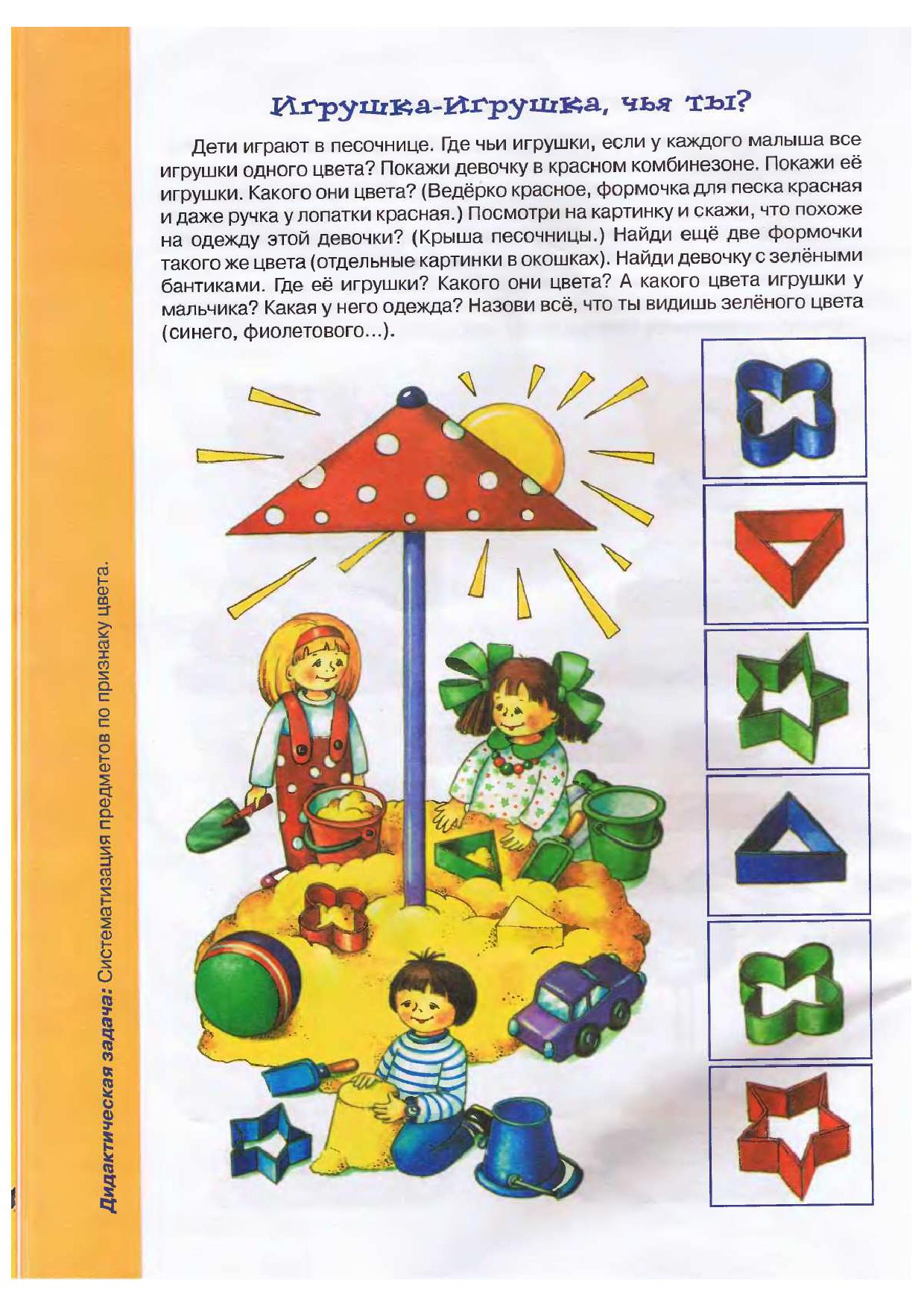 Игрушка-Игрушка, чья ты?

Дети играют в песочнице. Где чьи игрушки, если у каждого малыша все игрушки одного цвета? Покажи девочку в красном комбинезоне. Покажи её игрушки. Какого они цвета? (Ведёрко красное, формочка для песка красная и даже ручка у лопатки красная.) Посмотри на картинку и скажи, что похоже на одежду этой девочки? (Крыша песочницы.) Найди ещё две формочки такого же цвета (отдельные картинки в окошках). Найди девочку с зелёными бантиками. Где её игрушки? Какого они цвета? А какого цвета игрушки у мальчика? Какая у него одежда? Назови всё, что ты видишь зелёного цвета (синего, фиолетового...).

Дидактическая задача: Систематизация предметов по признаку цвета.